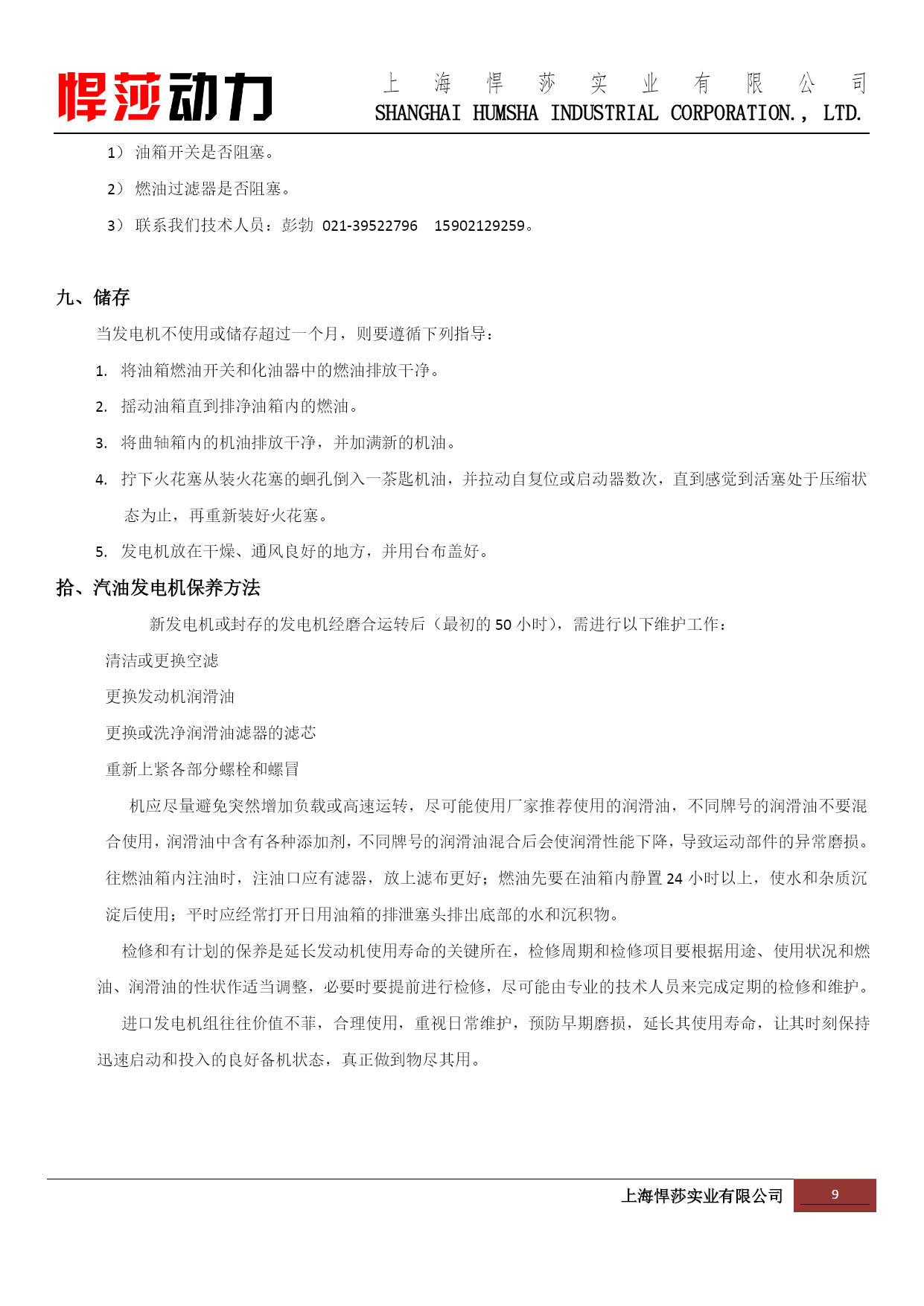 悍莎动力

上海悍莎实业有限公司
SHANGHAI HUMSHA INDUSTRIAL CORPORATION., LTD.

1） 油箱开关是否阻塞。

2） 燃油过滤器是否阻塞。

3） 联系我们技术人员：彭勃 021-39522796 15902129259。

九、储存

当发电机不使用或储存超过一个月，则要遵循下列指导：

1. 将油箱燃油开关和化油器中的燃油排放干净。

2. 摇动油箱直到排净油箱内的燃油。

3. 将曲轴箱内的机油排放干净，并加满新的机油。

4. 拧下火花塞从装火花塞的蛔孔倒入一茶匙机油，并拉动自复位或启动器数次，直到感觉到活塞处于压缩状态为止，再重新装好火花塞。

5. 发电机放在干燥、通风良好的地方，并用台布盖好。

拾、汽油发电机保养方法

新发电机或封存的发电机经磨合运转后（最初的 50 小时），需进行以下维护工作：

清洁或更换空滤

更换发动机润滑油

更换或洗净润滑油滤器的滤芯

重新上紧各部分螺栓和螺冒

机应尽量避免突然增加负载或高速运转，尽可能使用厂家推荐使用的润滑油，不同牌号的润滑油不要混合使用，润滑油中含有各种添加剂，不同牌号的润滑油混合后会使润滑性能下降，导致运动部件的异常磨损。往燃油箱内注油时，注油口应有滤器，放上滤布更好；燃油先要在油箱内静置 24 小时以上，使水和杂质沉淀后使用；平时应经常打开日用油箱的排泄塞头排出底部的水和沉积物。

检修和有计划的保养是延长发动机使用寿命的关键所在，检修周期和检修项目要根据用途、使用状况和燃油、润滑油的性状作适当调整，必要时要提前进行检修，尽可能由专业的技术人员来完成定期的检修和维护。

进口发电机组往往价值不菲，合理使用，重视日常维护，预防早期磨损，延长其使用寿命，让其时刻保持迅速启动和投入的良好备机状态，真正做到物尽其用。

上海悍莎实业有限公司 9